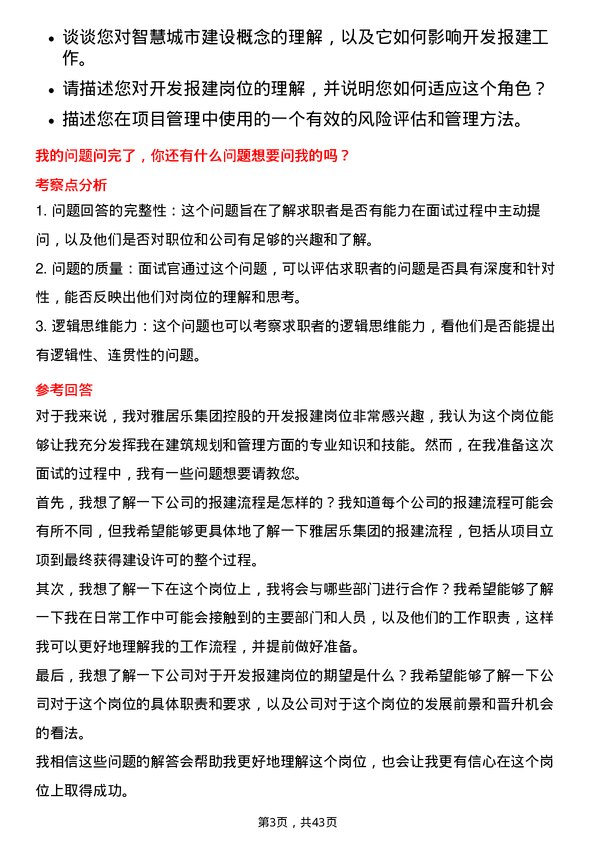 • 谈谈您对智慧城市建设概念的理解，以及它如何影响开发报建工作。

• 请描述您对开发报建岗位的理解，并说明您如何适应这个角色？

• 描述您在项目管理中使用的一个有效的风险评估和管理方法。

我的问题问完了，你还有什么问题想要问我的吗？

考察点分析

1. 问题回答的完整性：这个问题旨在了解求职者是否有能力在面试过程中主动提问，以及他们是否对职位和公司有足够的兴趣和了解。

2. 问题的质量：面试官通过这个问题，可以评估求职者的问题是否具有深度和针对性，能否反映出他们对岗位的理解和思考。

3. 逻辑思维能力：这个问题也可以考察求职者的逻辑思维能力，看他们是否能提出有逻辑性、连贯性的问题。

参考回答

对于我来说，我对雅居乐集团控股的开发报建岗位非常感兴趣，我认为这个岗位能够让我充分发挥我在建筑规划和管理方面的专业知识和技能。然而，在我准备这次面试的过程中，我有一些问题想要请教您。

首先，我想了解一下公司的报建流程是怎样的？我知道每个公司的报建流程可能会有所不同，但我希望能够更具体地了解一下雅居乐集团的报建流程，包括从项目立项到最终获得建设许可的整个过程。

其次，我想了解一下在这个岗位上，我将会与哪些部门进行合作？我希望能够了解一下我在日常工作中可能会接触到的主要部门和人员，以及他们的工作职责，这样我可以更好地理解我的工作流程，并提前做好准备。

最后，我想了解一下公司对于开发报建岗位的期望是什么？我希望能够了解一下公司对于这个岗位的具体职责和要求，以及公司对于这个岗位的发展前景和晋升机会的看法。

我相信这些问题的解答会帮助我更好地理解这个岗位，也会让我更有信心在这个岗位上取得成功。

第3页，共43页